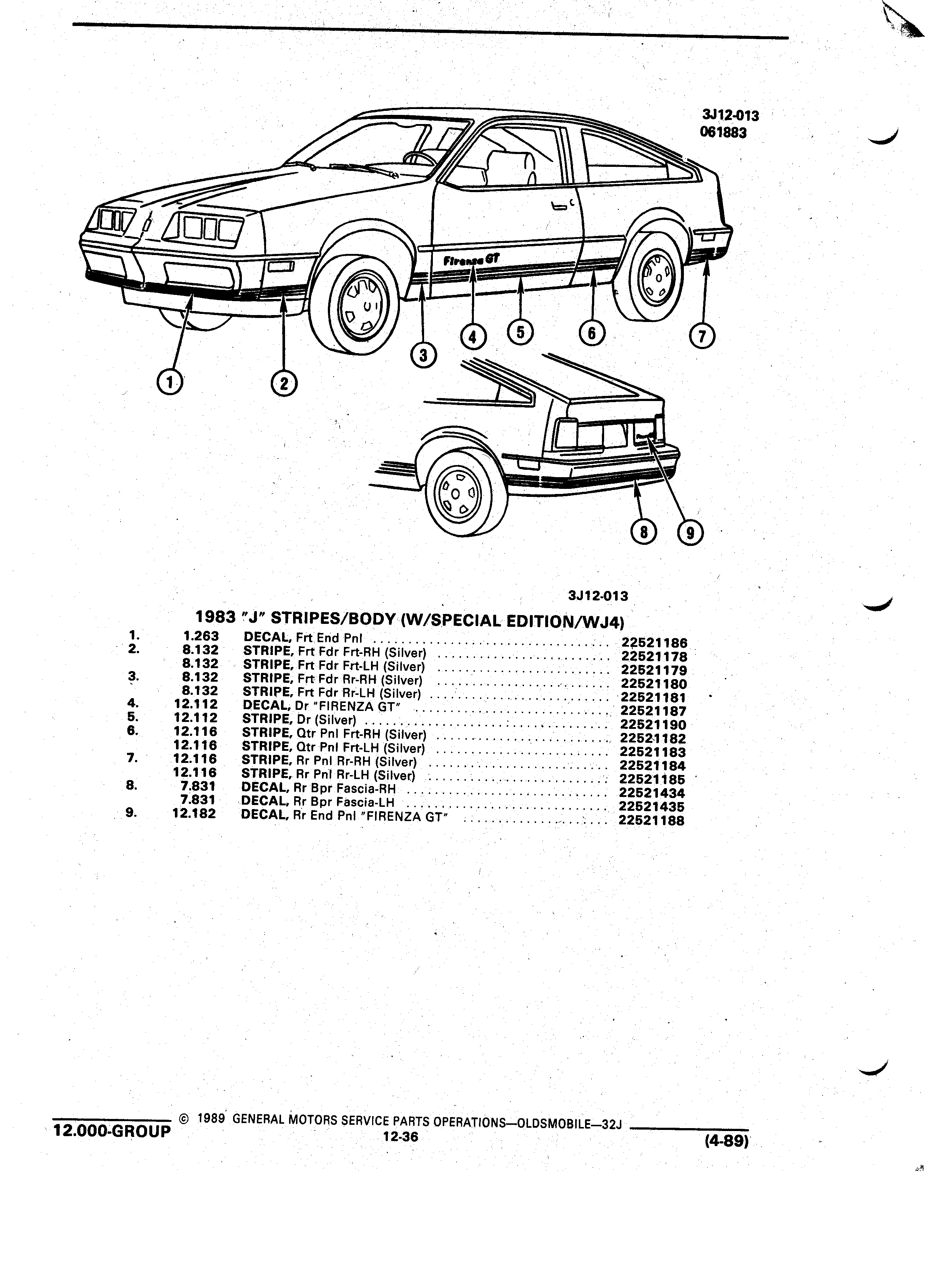 3J12-013
061883

Firenza GT

1
2
3
4
5
6
7
8
9

3J12-013

1983 "J" STRIPES/BODY (W/SPECIAL EDITION/WJ4)

| | | | |
|---|---|---|---|
| 1. | 1.263 | DECAL, Frt End Pnl | 22521186 |
| 2. | 8.132 | STRIPE, Frt Fdr Frt-RH (Silver) | 22521178 |
| | 8.132 | STRIPE, Frt Fdr Frt-LH (Silver) | 22521179 |
| 3. | 8.132 | STRIPE, Frt Fdr Rr-RH (Silver) | 22521180 |
| | 8.132 | STRIPE, Frt Fdr Rr-LH (Silver) | 22521181 |
| 4. | 12.112 | DECAL, Dr "FIRENZA GT" | 22521187 |
| 5. | 12.112 | STRIPE, Dr (Silver) | 22521190 |
| 6. | 12.116 | STRIPE, Qtr Pnl Frt-RH (Silver) | 22521182 |
| | 12.116 | STRIPE, Qtr Pnl Frt-LH (Silver) | 22521183 |
| 7. | 12.116 | STRIPE, Rr Pnl Rr-RH (Silver) | 22521184 |
| | 12.116 | STRIPE, Rr Pnl Rr-LH (Silver) | 22521185 |
| 8. | 7.831 | DECAL, Rr Bpr Fascia-RH | 22521434 |
| | 7.831 | DECAL, Rr Bpr Fascia-LH | 22521435 |
| 9. | 12.182 | DECAL, Rr End Pnl "FIRENZA GT" | 22521188 |

12.000-GROUP © 1989 GENERAL MOTORS SERVICE PARTS OPERATIONS—OLDSMOBILE—32J
12-36
(4-89)